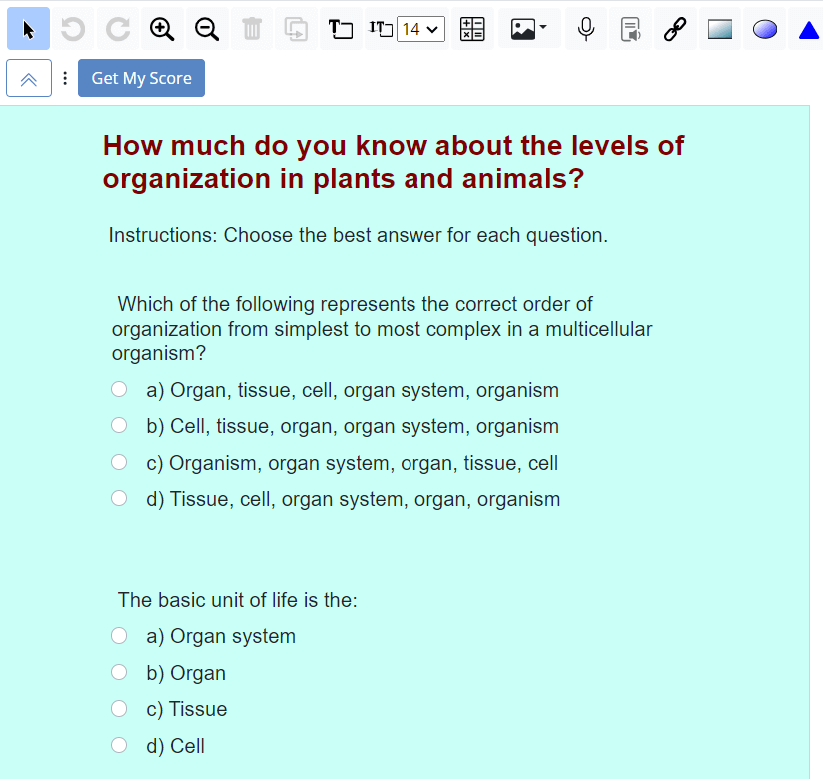 14

Get My Score

How much do you know about the levels of organization in plants and animals?

Instructions: Choose the best answer for each question.

Which of the following represents the correct order of organization from simplest to most complex in a multicellular organism?

a) Organ, tissue, cell, organ system, organism

b) Cell, tissue, organ, organ system, organism

c) Organism, organ system, organ, tissue, cell

d) Tissue, cell, organ system, organ, organism

The basic unit of life is the:

a) Organ system

b) Organ

c) Tissue

d) Cell